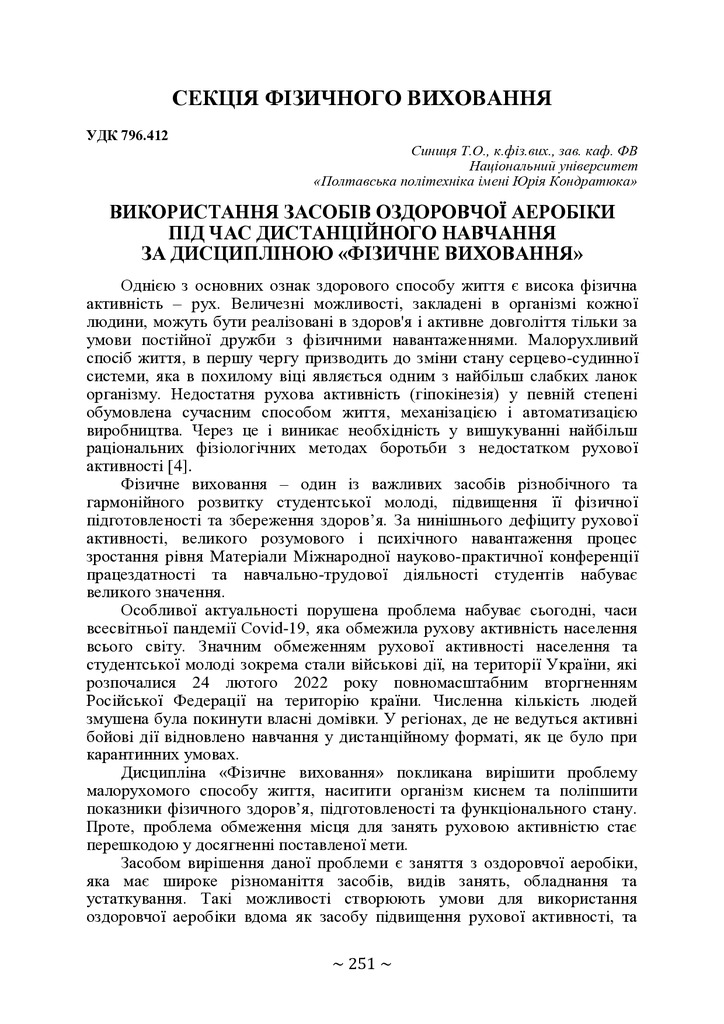 СЕКЦІЯ ФІЗИЧНОГО ВИХОВАННЯ

УДК 796.412

Синиця Т.О., к.фіз.вих., зав. каф. ФВ
Національний університет
«Полтавська політехніка імені Юрія Кондратюка»

ВИКОРИСТАННЯ ЗАСОБІВ ОЗДОРОВЧОЇ АЕРОБІКИ ПІД ЧАС ДИСТАНЦІЙНОГО НАВЧАННЯ ЗА ДИСЦИПЛІНОЮ «ФІЗИЧНЕ ВИХОВАННЯ»

Однією з основних ознак здорового способу життя є висока фізична активність – рух. Величезні можливості, закладені в організмі кожної людини, можуть бути реалізовані в здоров'я і активне довголіття тільки за умови постійної дружби з фізичними навантаженнями. Малорухливий спосіб життя, в першу чергу призводить до зміни стану серцево-судинної системи, яка в похилому віці являється одним з найбільш слабких ланок організму. Недостатня рухова активність (гіпокінезія) у певній степені обумовлена сучасним способом життя, механізацією і автоматизацією виробництва. Через це і виникає необхідність у вишукуванні найбільш раціональних фізіологічних методах боротьби з недостатком рухової активності [4].

Фізичне виховання – один із важливих засобів різнобічного та гармонійного розвитку студентської молоді, підвищення її фізичної підготовленості та збереження здоров’я. За нинішнього дефіциту рухової активності, великого розумового і психічного навантаження процес зростання рівня Матеріали Міжнародної науково-практичної конференції працездатності та навчально-трудової діяльності студентів набуває великого значення.

Особливої актуальності порушена проблема набуває сьогодні, часи всесвітньої пандемії Covid-19, яка обмежила рухову активність населення всього світу. Значним обмеженням рухової активності населення та студентської молоді зокрема стали військові дії, на території України, які розпочалися 24 лютого 2022 року повномасштабним вторгненням Російської Федерації на територію країни. Численна кількість людей змушена була покинути власні домівки. У регіонах, де не ведуться активні бойові дії відновлено навчання у дистанційному форматі, як це було при карантинних умовах.

Дисципліна «Фізичне виховання» покликана вирішити проблему малорухомого способу життя, наситити організм киснем та поліпшити показники фізичного здоров’я, підготовленості та функціонального стану. Проте, проблема обмеження місця для занять руховою активністю стає перешкодою у досягненні поставленої мети.

Засобом вирішення даної проблеми є заняття з оздоровчої аеробіки, яка має широке різноманіття засобів, видів занять, обладнання та устаткування. Такі можливості створюють умови для використання оздоровчої аеробіки вдома як засобу підвищення рухової активності, та

~ 251 ~